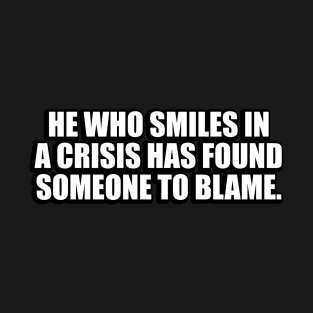 HE WHO SMILES IN A CRISIS HAS FOUND SOMEONE TO BLAME.